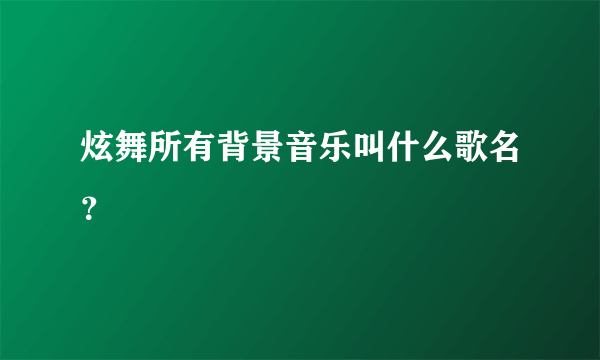 炫舞所有背景音乐叫什么歌名？